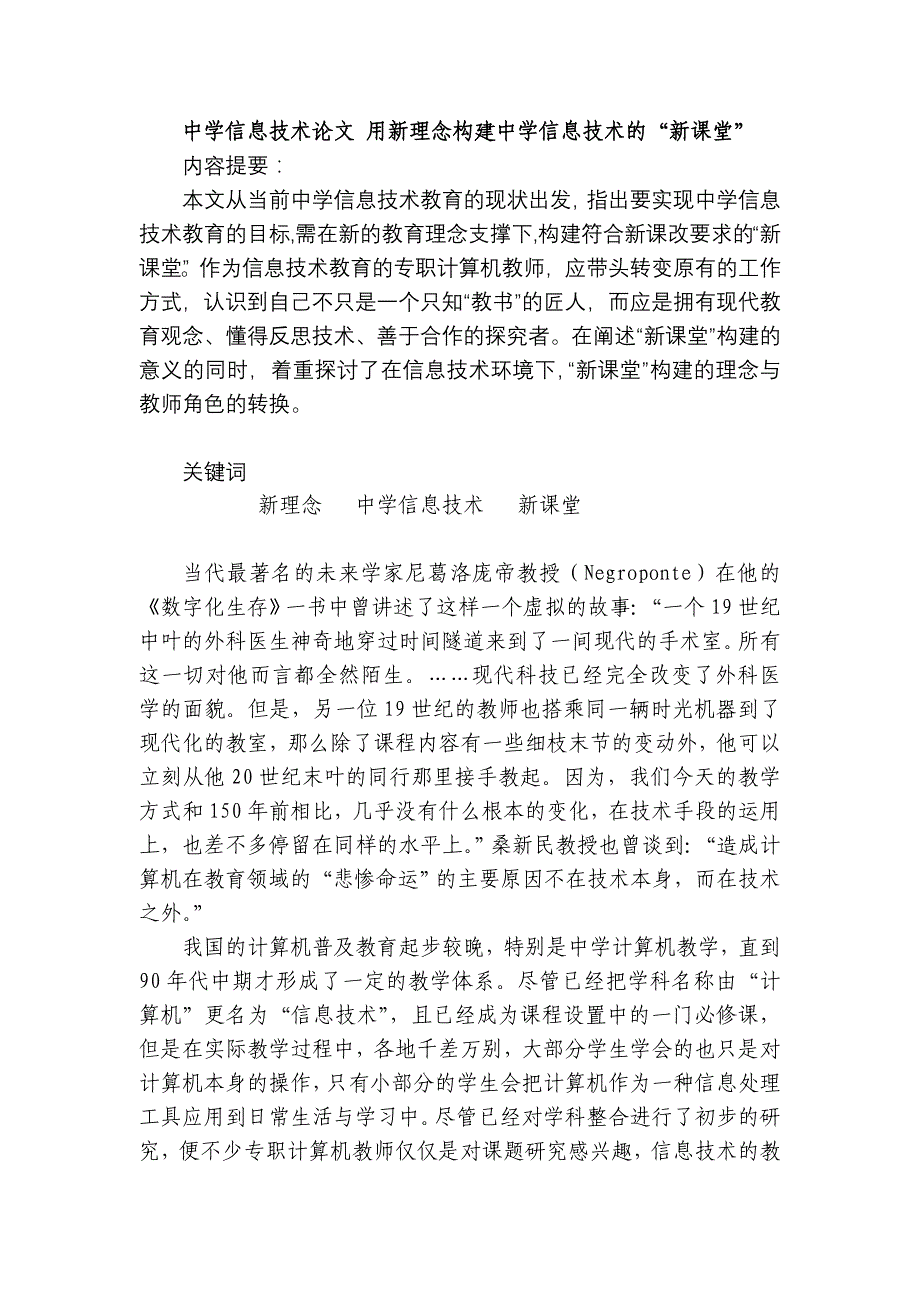 中学信息技术论文 用新理念构建中学信息技术的“新课堂”

内容提要：

本文从当前中学信息技术教育的现状出发，指出要实现中学信息技术教育的目标,需在新的教育理念支撑下,构建符合新课改要求的“新课堂”。作为信息技术教育的专职计算机教师，应带头转变原有的工作方式，认识到自己不只是一个只知“教书”的匠人，而应是拥有现代教育观念、懂得反思技术、善于合作的探究者。在阐述“新课堂”构建的意义的同时，着重探讨了在信息技术环境下,“新课堂”构建的理念与教师角色的转换。

关键词

新理念　中学信息技术　新课堂

当代最著名的未来学家尼葛洛庞帝教授（Negroponte）在他的《数字化生存》一书中曾讲述了这样一个虚拟的故事：“一个19世纪中叶的外科医生神奇地穿过时间隧道来到了一间现代的手术室。所有这一切对他而言都全然陌生。……现代科技已经完全改变了外科医学的面貌。但是，另一位19世纪的教师也搭乘同一辆时光机器到了现代化的教室，那么除了课程内容有一些细枝末节的变动外，他可以立刻从他20世纪末叶的同行那里接手教起。因为，我们今天的教学方式和150年前相比，几乎没有什么根本的变化，在技术手段的运用上，也差不多停留在同样的水平上。”桑新民教授也曾谈到：“造成计算机在教育领域的“悲惨命运”的主要原因不在技术本身，而在技术之外。”

我国的计算机普及教育起步较晚，特别是中学计算机教学，直到90年代中期才形成了一定的教学体系。尽管已经把学科名称由“计算机”更名为“信息技术”，且已经成为课程设置中的一门必修课，但是在实际教学过程中，各地千差万别，大部分学生学会的也只是对计算机本身的操作，只有小部分的学生会把计算机作为一种信息处理工具应用到日常生活与学习中。尽管已经对学科整合进行了初步的研究，便不少专职计算机教师仅仅是对课题研究感兴趣，信息技术的教